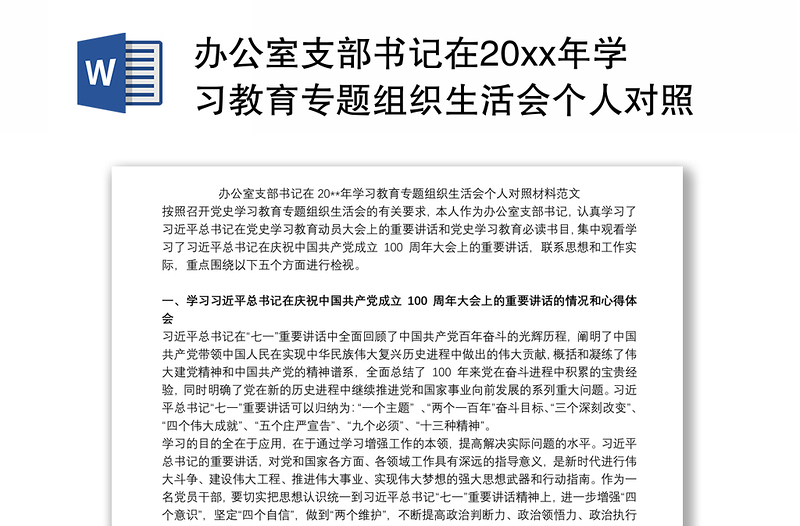 W

办公室支部书记在20xx年学习教育专题组织生活会个人对照

办公室支部书记在 20**年学习教育专题组织生活会个人对照材料范文

按照召开党史学习教育专题组织生活会的有关要求，本人作为办公室支部书记，认真学习了习近平总书记在党史学习教育动员大会上的重要讲话和党史学习教育必读书目，集中观看学习了习近平总书记在庆祝中国共产党成立 100 周年大会上的重要讲话，联系思想和工作实际，重点围绕以下五个方面进行检视。

一、学习习近平总书记在庆祝中国共产党成立 100 周年大会上的重要讲话的情况和心得体会

习近平总书记在“七一”重要讲话中全面回顾了中国共产党百年奋斗的光辉历程，阐明了中国共产党带领中国人民在实现中华民族伟大复兴历史进程中做出的伟大贡献，概括和凝练了伟大建党精神和中国共产党的精神谱系，全面总结了 100 年来党在奋斗进程中积累的宝贵经验，同时明确了党在新的历史进程中继续推进党和国家事业向前发展的系列重大问题。习近平总书记“七一”重要讲话可以归纳为：“一个主题”、“两个一百年”奋斗目标、“三个深刻改变”、“四个伟大成就”、“五个庄严宣告”、“九个必须”、“十三种精神”。

学习的目的全在于应用，在于通过学习增强工作的本领，提高解决实际问题的水平。习近平总书记的重要讲话，对党和国家各方面、各领域工作具有深远的指导意义，是新时代进行伟大斗争、建设伟大工程、推进伟大事业、实现伟大梦想的强大思想武器和行动指南。作为一名党员干部，要切实把思想认识统一到习近平总书记“七一”重要讲话精神上，进一步增强“四个意识”，坚定“四个自信”，做到“两个维护”，不断提高政治判断力、政治领悟力、政治执行